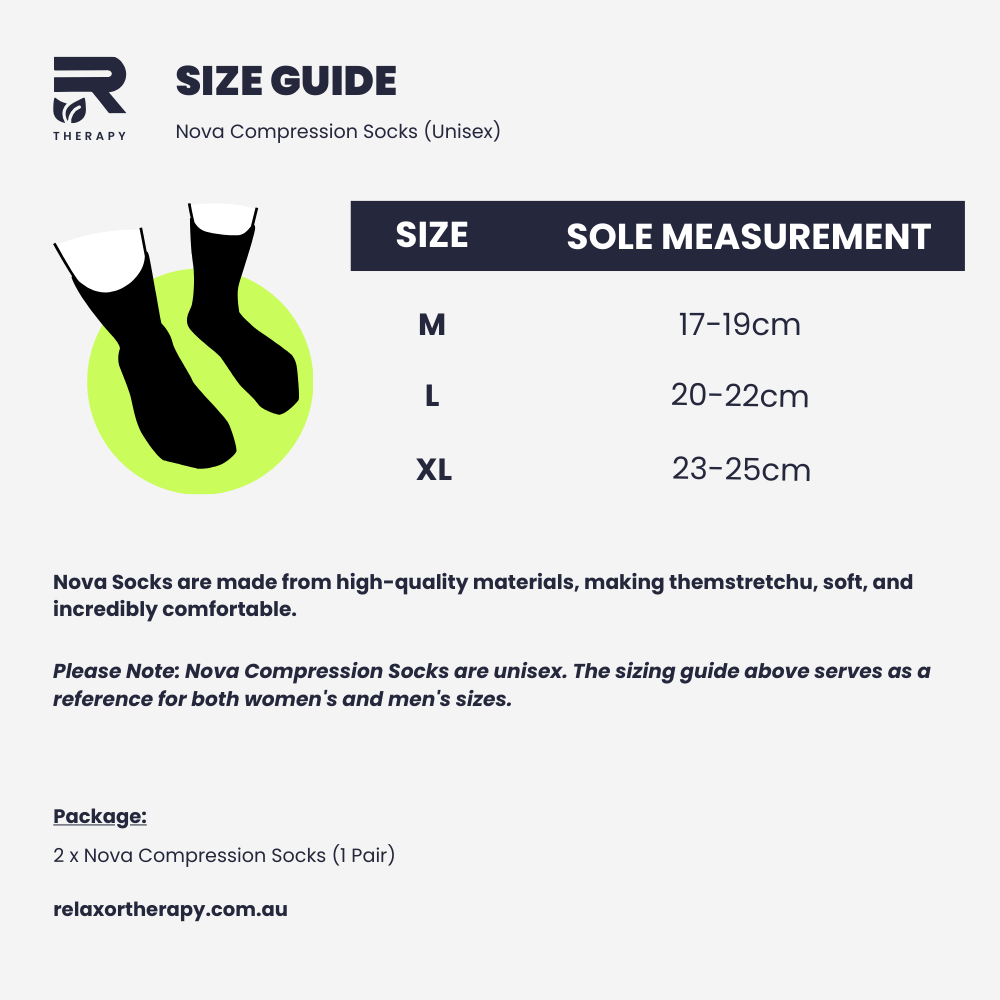 R
THERAPY

SIZE GUIDE

Nova Compression Socks (Unisex)

| SIZE | SOLE MEASUREMENT |
|---|---|
| M | 17-19cm |
| L | 20-22cm |
| XL | 23-25cm |

Nova Socks are made from high-quality materials, making themstretchu, soft, and incredibly comfortable.

Please Note: Nova Compression Socks are unisex. The sizing guide above serves as a reference for both women's and men's sizes.

Package:

2 x Nova Compression Socks (1 Pair)

relaxortherapy.com.au